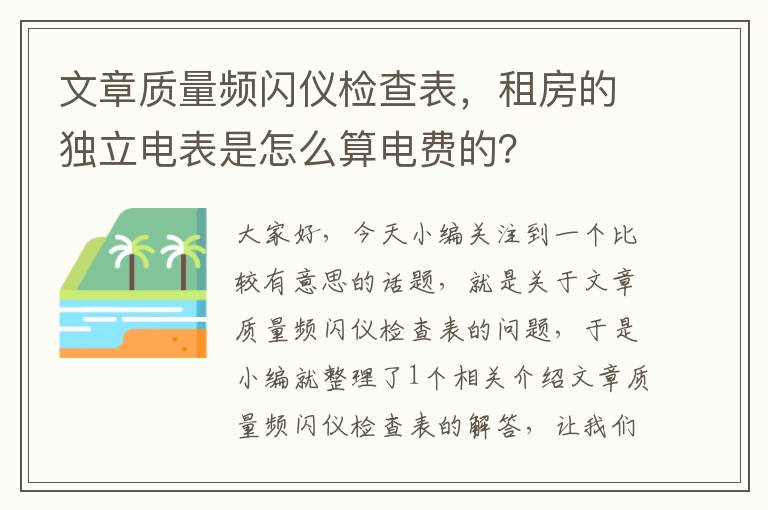 文章质量频闪仪检查表，租房的独立电表是怎么算电费的？

大家好，今天小编关注到一个比较有意思的话题，就是关于文章质量频闪仪检查表的问题，于是小编就整理了1个相关介绍文章质量频闪仪检查表的解答，让我们